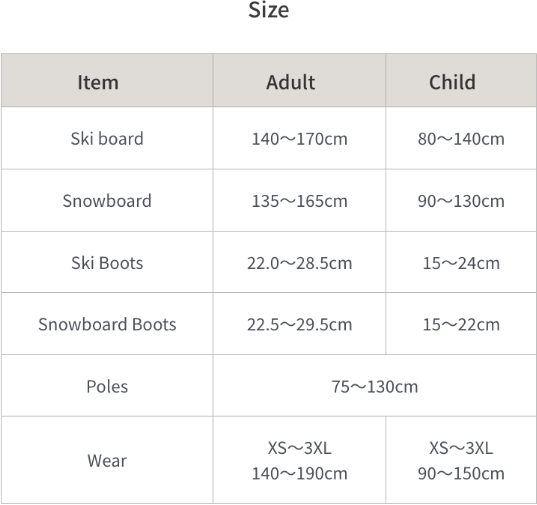 Size

| Item | Adult | Child |
|---|---|---|
| Ski board | 140～170cm | 80～140cm |
| Snowboard | 135～165cm | 90～130cm |
| Ski Boots | 22.0～28.5cm | 15～24cm |
| Snowboard Boots | 22.5～29.5cm | 15～22cm |
| Poles | 75～130cm | |
| Wear | XS～3XL 140～190cm | XS～3XL 90～150cm |